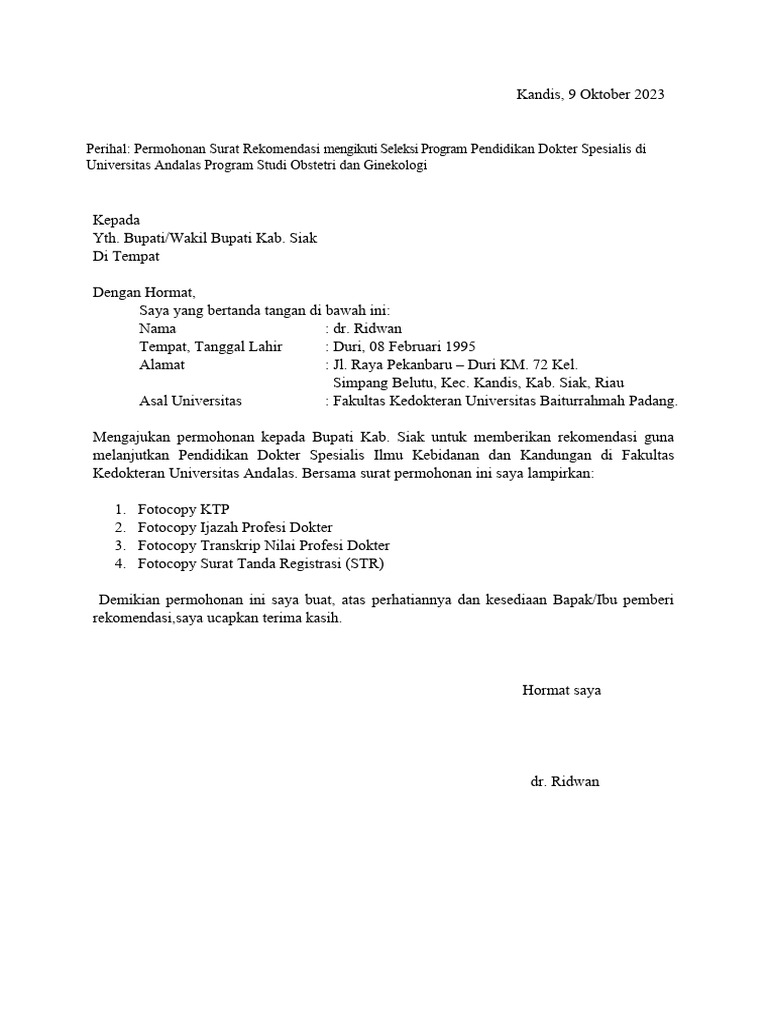 Kandis, 9 Oktober 2023

Perihal: Permohonan Surat Rekomendasi mengikuti Seleksi Program Pendidikan Dokter Spesialis di Universitas Andalas Program Studi Obstetri dan Ginekologi

Kepada
Yth. Bupati/Wakil Bupati Kab. Siak
Di Tempat

Dengan Hormat,
Saya yang bertanda tangan di bawah ini:
Nama : dr. Ridwan
Tempat, Tanggal Lahir : Duri, 08 Februari 1995
Alamat : Jl. Raya Pekanbaru – Duri KM. 72 Kel. Simpang Belutu, Kec. Kandis, Kab. Siak, Riau
Asal Universitas : Fakultas Kedokteran Universitas Baiturrahmah Padang.

Mengajukan permohonan kepada Bupati Kab. Siak untuk memberikan rekomendasi guna melanjutkan Pendidikan Dokter Spesialis Ilmu Kebidanan dan Kandungan di Fakultas Kedokteran Universitas Andalas. Bersama surat permohonan ini saya lampirkan:

1. Fotocopy KTP
2. Fotocopy Ijazah Profesi Dokter
3. Fotocopy Transkrip Nilai Profesi Dokter
4. Fotocopy Surat Tanda Registrasi (STR)

Demikian permohonan ini saya buat, atas perhatiannya dan kesediaan Bapak/Ibu pemberi rekomendasi,saya ucapkan terima kasih.

Hormat saya

dr. Ridwan